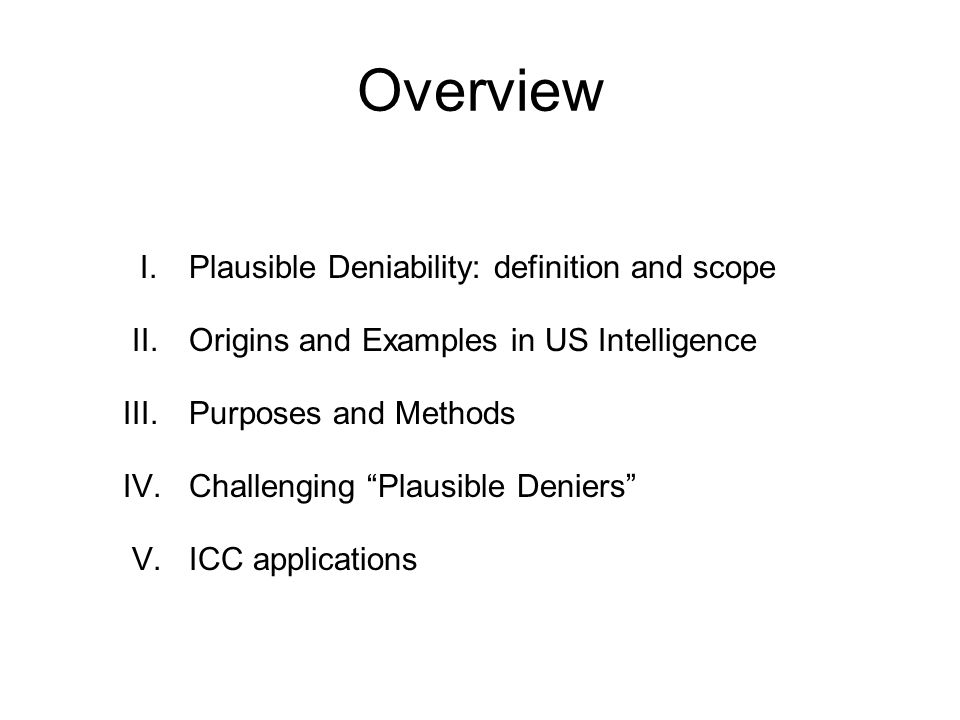 Overview

I. Plausible Deniability: definition and scope

II. Origins and Examples in US Intelligence

III. Purposes and Methods

IV. Challenging “Plausible Deniers”

V. ICC applications